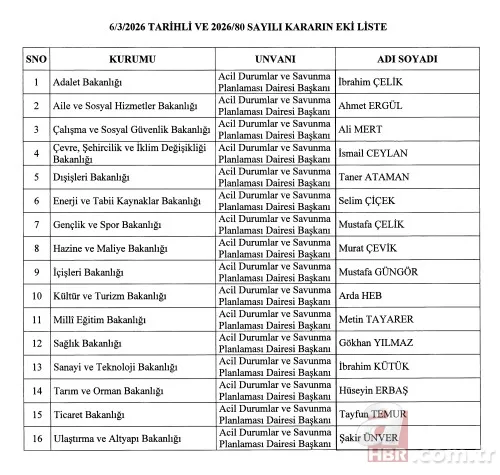 6/3/2026 TARİHLİ VE 2026/80 SAYILI KARARIN EKİ LİSTE

| SNO | KURUMU | UNVANI | ADI SOYADI |
|---|---|---|---|
| 1 | Adalet Bakanlığı | Acil Durumlar ve Savunma Planlaması Dairesi Başkanı | İbrahim ÇELİK |
| 2 | Aile ve Sosyal Hizmetler Bakanlığı | Acil Durumlar ve Savunma Planlaması Dairesi Başkanı | Ahmet ERGÜL |
| 3 | Çalışma ve Sosyal Güvenlik Bakanlığı | Acil Durumlar ve Savunma Planlaması Dairesi Başkanı | Ali MERT |
| 4 | Çevre, Şehircilik ve İklim Değişikliği Bakanlığı | Acil Durumlar ve Savunma Planlaması Dairesi Başkanı | İsmail CEYLAN |
| 5 | Dışişleri Bakanlığı | Acil Durumlar ve Savunma Planlaması Dairesi Başkanı | Taner ATAMAN |
| 6 | Enerji ve Tabii Kaynaklar Bakanlığı | Acil Durumlar ve Savunma Planlaması Dairesi Başkanı | Selim ÇİÇEK |
| 7 | Gençlik ve Spor Bakanlığı | Acil Durumlar ve Savunma Planlaması Dairesi Başkanı | Mustafa ÇELİK |
| 8 | Hazine ve Maliye Bakanlığı | Acil Durumlar ve Savunma Planlaması Dairesi Başkanı | Murat ÇEVİK |
| 9 | İçişleri Bakanlığı | Acil Durumlar ve Savunma Planlaması Dairesi Başkanı | Mustafa GÜNGÖR |
| 10 | Kültür ve Turizm Bakanlığı | Acil Durumlar ve Savunma Planlaması Dairesi Başkanı | Arda HEB |
| 11 | Millî Eğitim Bakanlığı | Acil Durumlar ve Savunma Planlaması Dairesi Başkanı | Metin TAYARER |
| 12 | Sağlık Bakanlığı | Acil Durumlar ve Savunma Planlaması Dairesi Başkanı | Gökhan YILMAZ |
| 13 | Sanayi ve Teknoloji Bakanlığı | Acil Durumlar ve Savunma Planlaması Dairesi Başkanı | İbrahim KÜTÜK |
| 14 | Tarım ve Orman Bakanlığı | Acil Durumlar ve Savunma Planlaması Dairesi Başkanı | Hüseyin ERBAŞ |
| 15 | Ticaret Bakanlığı | Acil Durumlar ve Savunma Planlaması Dairesi Başkanı | Tayfun TEMUR |
| 16 | Ulaştırma ve Altyapı Bakanlığı | Acil Durumlar ve Savunma Planlaması Dairesi Başkanı | Şakir ÜNVER |

HBR.com.tr